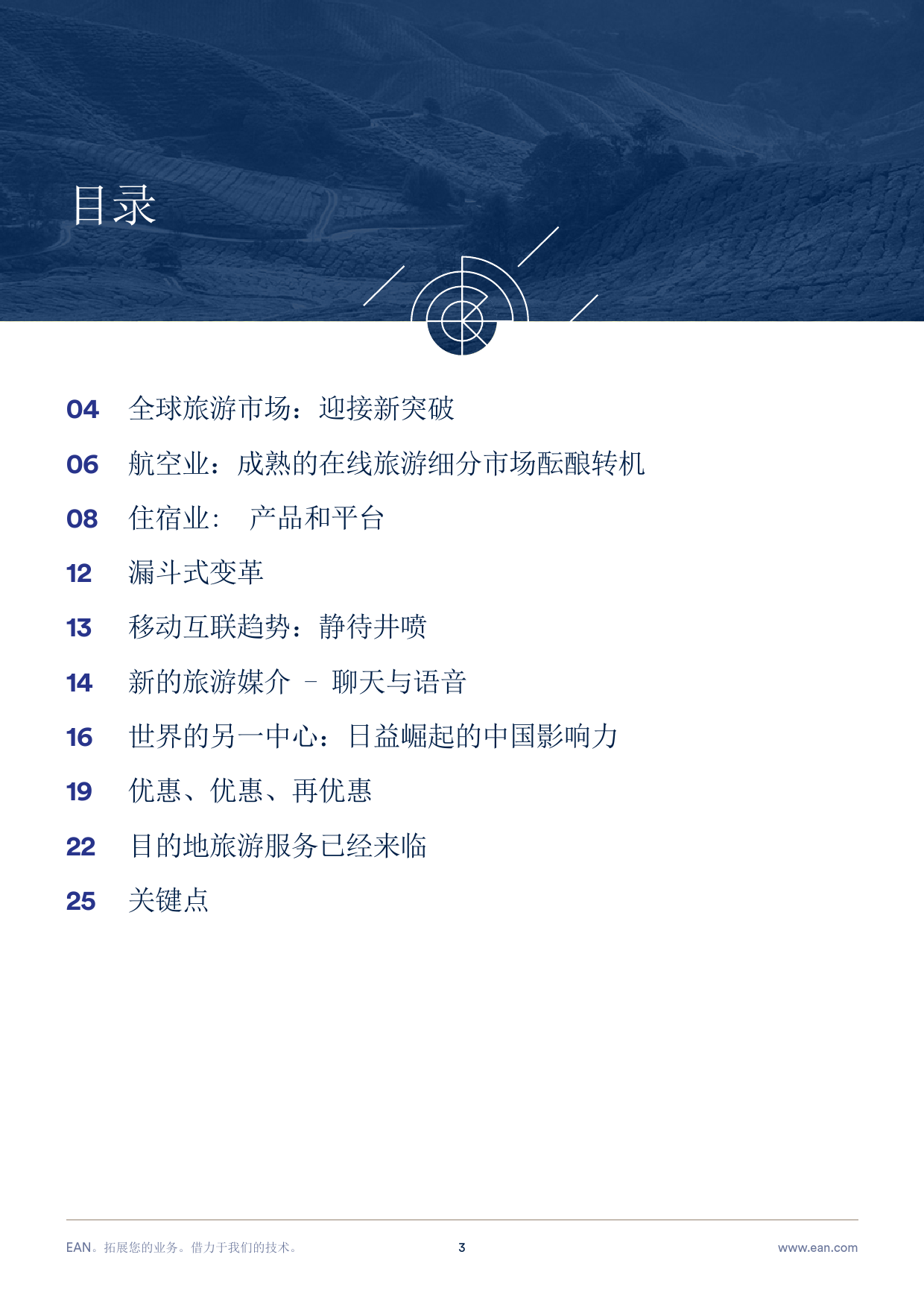 目录

04 全球旅游市场：迎接新突破

06 航空业：成熟的在线旅游细分市场酝酿转机

08 住宿业： 产品和平台

12 漏斗式变革

13 移动互联趋势：静待井喷

14 新的旅游媒介 – 聊天与语音

16 世界的另一中心：日益崛起的中国影响力

19 优惠、优惠、再优惠

22 目的地旅游服务已经来临

25 关键点

EAN。拓展您的业务。借力于我们的技术。

3

www.ean.com